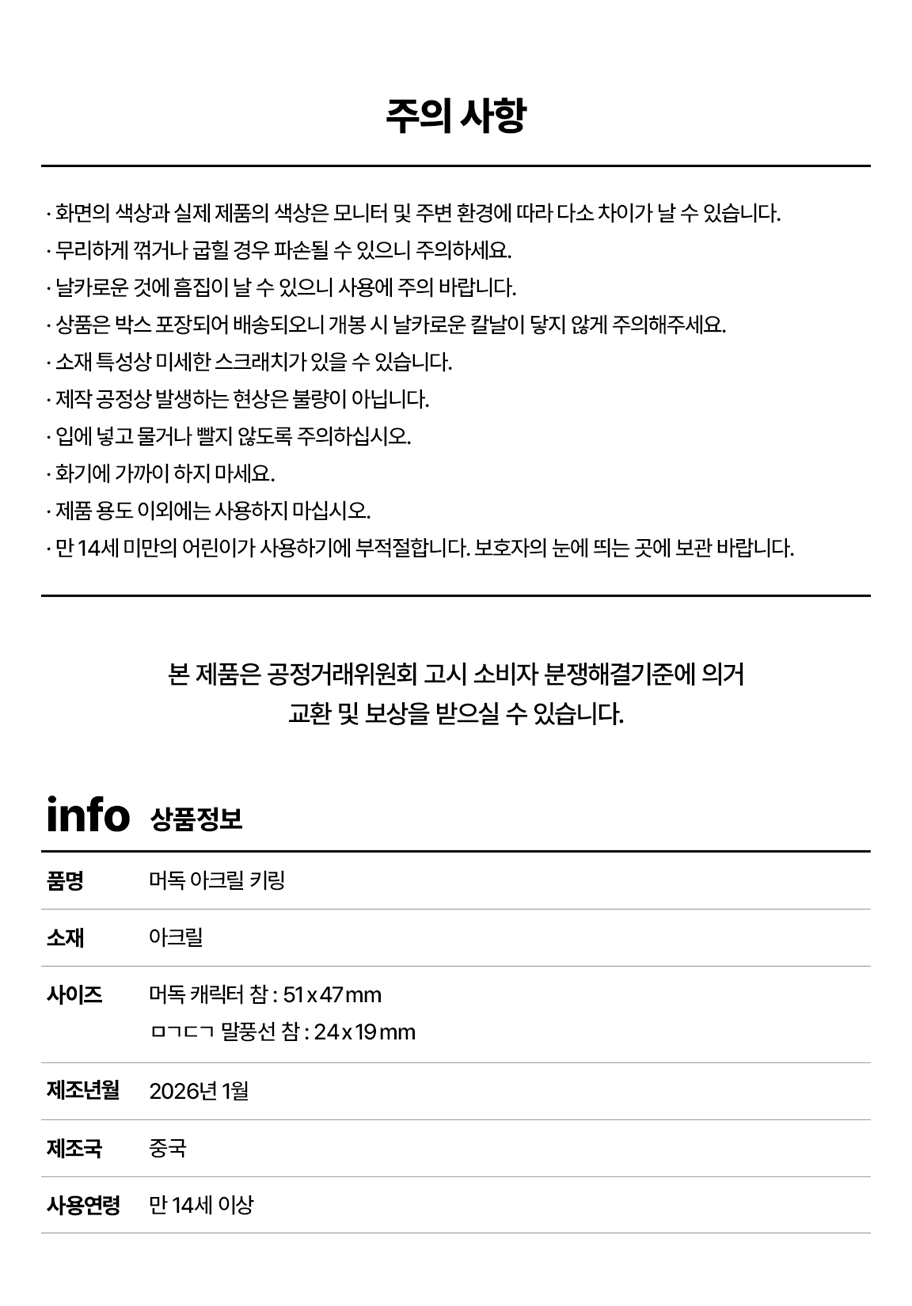 주의 사항

· 화면의 색상과 실제 제품의 색상은 모니터 및 주변 환경에 따라 다소 차이가 날 수 있습니다.
· 무리하게 꺾거나 굽힐 경우 파손될 수 있으니 주의하세요.
· 날카로운 것에 흠집이 날 수 있으니 사용에 주의 바랍니다.
· 상품은 박스 포장되어 배송되오니 개봉 시 날카로운 칼날이 닿지 않게 주의해주세요.
· 소재 특성상 미세한 스크래치가 있을 수 있습니다.
· 제작 공정상 발생하는 현상은 불량이 아닙니다.
· 입에 넣고 물거나 빨지 않도록 주의하십시오.
· 화기에 가까이 하지 마세요.
· 제품 용도 이외에는 사용하지 마십시오.
· 만 14세 미만의 어린이가 사용하기에 부적절합니다. 보호자의 눈에 띄는 곳에 보관 바랍니다.

본 제품은 공정거래위원회 고시 소비자 분쟁해결기준에 의거
교환 및 보상을 받으실 수 있습니다.

info 상품정보

품명
머독 아크릴 키링

소재
아크릴

사이즈
머독 캐릭터 참 : 51 x 47 mm
ㅁㄱㄷㄱ 말풍선 참 : 24 x 19 mm

제조년월
2026년 1월

제조국
중국

사용연령
만 14세 이상